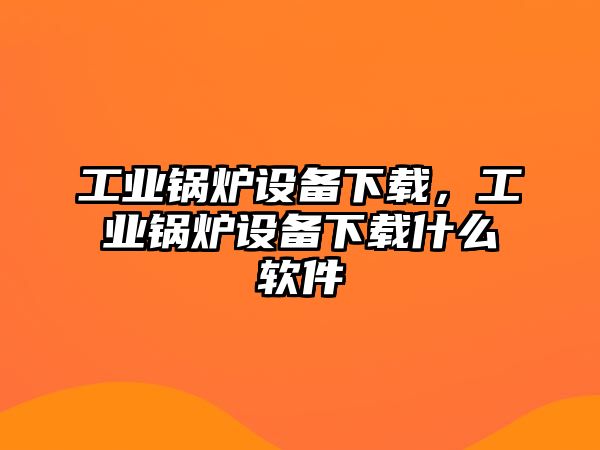 工业锅炉设备下载，工业锅炉设备下载什么软件